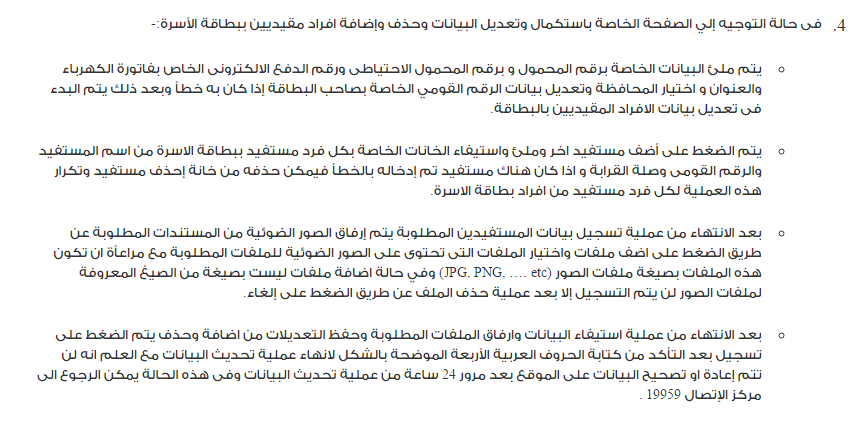 4. فى حالة التوجيه إلي الصفحة الخاصة باستكمال وتعديل البيانات وحذف وإضافة افراد مقيديين ببطاقة الأسرة:-

○ يتم ملئ البيانات الخاصة برقم المحمول و برقم المحمول الاحتياطى ورقم الدفع الالكترونى الخاص بفاتورة الكهرباء والعنوان و اختيار المحافظة وتعديل بيانات الرقم القومي الخاصة بصاحب البطاقة إذا كان به خطأ وبعد ذلك يتم البدء فى تعديل بيانات الافراد المقيديين بالبطاقة.

○ يتم الضغط على أضف مستفيد اخر وملئ واستيفاء الخانات الخاصة بكل فرد مستفيد ببطاقة الاسرة من اسم المستفيد والرقم القومى وصلة القرابة و اذا كان هناك مستفيد تم إدخاله بالخطأ فيمكن حذفه من خانة إحذف مستفيد وتكرار هذه العملية لكل فرد مستفيد من افراد بطاقة الاسرة.

○ بعد الانتهاء من عملية تسجيل بيانات المستفيدين المطلوبة يتم إرفاق الصور الضوئية من المستندات المطلوبة عن طريق الضغط على اضف ملفات واختيار الملفات التى تحتوى على الصور الضوئية للملفات المطلوبة مع مراعاة ان تكون هذه الملفات بصيغة ملفات الصور (JPG, PNG, .... etc) وفي حالة اضافة ملفات ليست بصيغة من الصيغ المعروفة لملفات الصور لن يتم التسجيل إلا بعد عملية حذف الملف عن طريق الضغط على إلغاء.

○ بعد الانتهاء من عملية استيفاء البيانات وارفاق الملفات المطلوبة وحفظ التعديلات من اضافة وحذف يتم الضغط على تسجيل بعد التأكد من كتابة الحروف العربية الأربعة الموضحة بالشكل لانهاء عملية تحديث البيانات مع العلم انه لن تتم إعادة او تصحيح البيانات على الموقع بعد مرور 24 ساعة من عملية تحديث البيانات وفى هذه الحالة يمكن الرجوع الى مركز الإتصال 19959 .